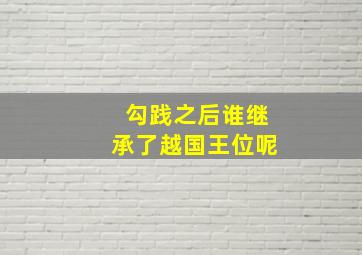 勾践之后谁继承了越国王位呢